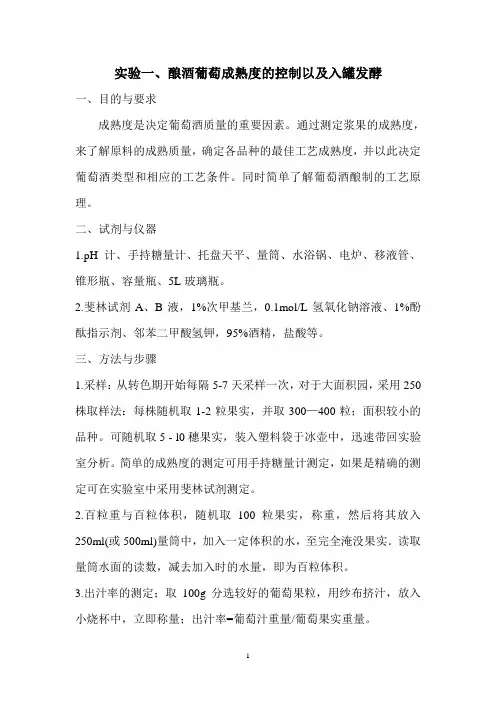 实验一、酿酒葡萄成熟度的控制以及入罐发酵

一、目的与要求

成熟度是决定葡萄酒质量的重要因素。通过测定浆果的成熟度，来了解原料的成熟质量，确定各品种的最佳工艺成熟度，并以此决定葡萄酒类型和相应的工艺条件。同时简单了解葡萄酒酿制的工艺原理。

二、试剂与仪器

1.pH 计、手持糖量计、托盘天平、量筒、水浴锅、电炉、移液管、锥形瓶、容量瓶、5L 玻璃瓶。

2.斐林试剂 A、B 液，1%次甲基兰，0.1mol/L 氢氧化钠溶液、1%酚酞指示剂、邻苯二甲酸氢钾，95%酒精，盐酸等。

三、方法与步骤

1.采样：从转色期开始每隔 5-7 天采样一次，对于大面积园，采用 250 株取样法：每株随机取 1-2 粒果实，并取 300—400 粒；面积较小的品种。可随机取 5 - l0 穗果实，装入塑料袋于冰壶中，迅速带回实验室分析。简单的成熟度的测定可用手持糖量计测定，如果是精确的测定可在实验室中采用斐林试剂测定。

2.百粒重与百粒体积，随机取 100 粒果实，称重，然后将其放入 250ml(或 500ml)量筒中，加入一定体积的水，至完全淹没果实．读取量筒水面的读数，减去加入时的水量，即为百粒体积。

3.出汁率的测定：取 100g 分选较好的葡萄果粒，用纱布挤汁，放入小烧杯中，立即称量；出汁率=葡萄汁重量/葡萄果实重量。

1